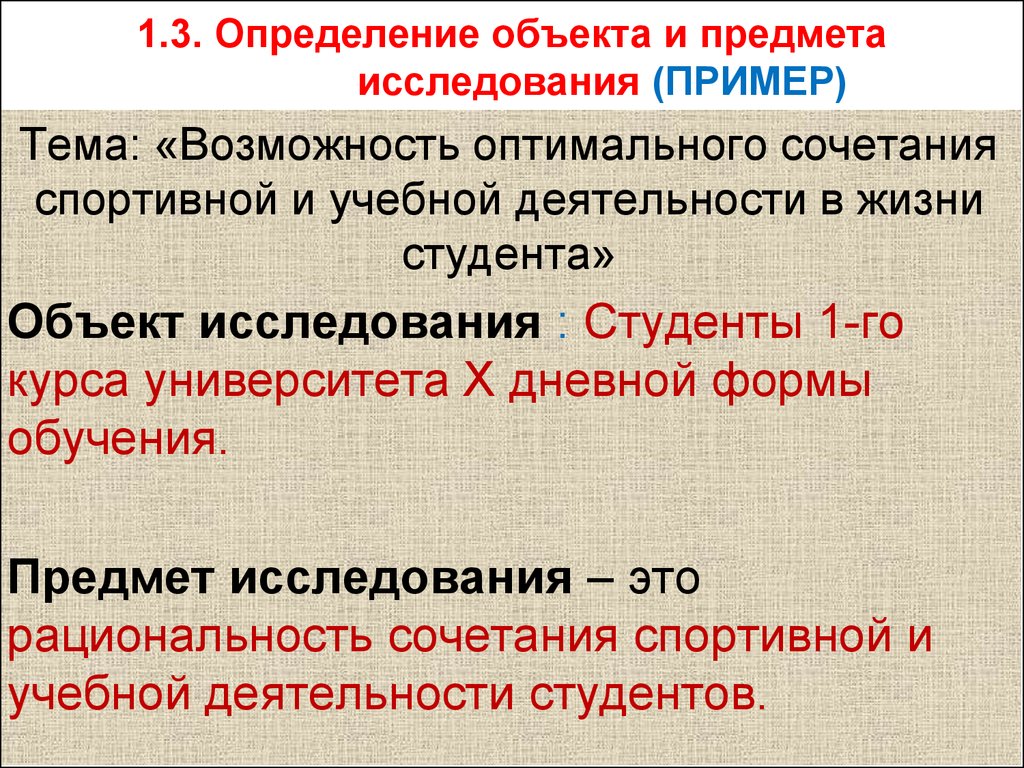 1.3. Определение объекта и предмета исследования (ПРИМЕР)

Тема: «Возможность оптимального сочетания спортивной и учебной деятельности в жизни студента»

Объект исследования : Студенты 1-го курса университета Х дневной формы обучения.

Предмет исследования – это рациональность сочетания спортивной и учебной деятельности студентов.